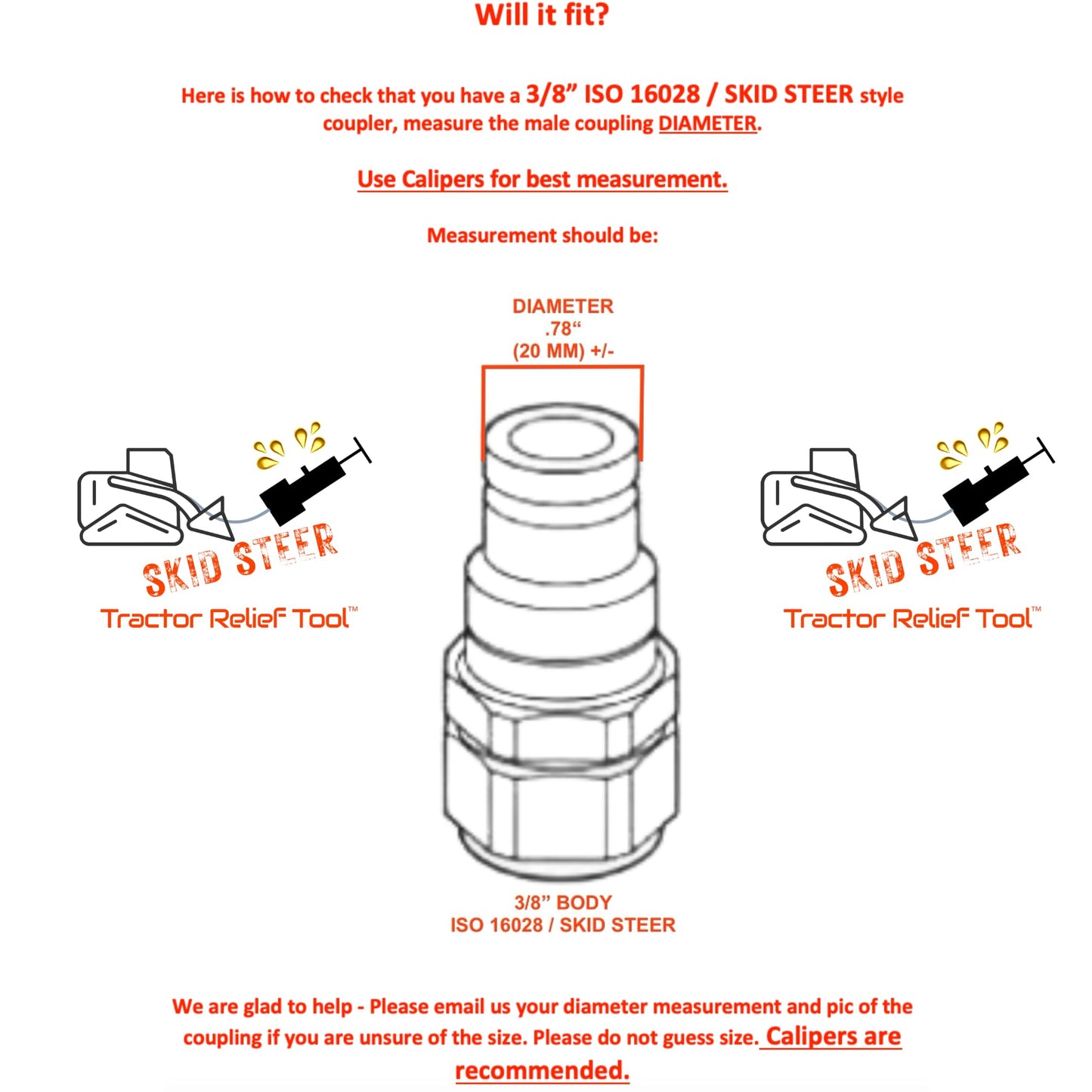 Will it fit?

Here is how to check that you have a 3/8” ISO 16028 / SKID STEER style coupler, measure the male coupling DIAMETER.

Use Calipers for best measurement.

Measurement should be:

DIAMETER
.78“
(20 MM) +/-

SKID STEER
Tractor Relief Tool™

SKID STEER
Tractor Relief Tool™

3/8” BODY
ISO 16028 / SKID STEER

We are glad to help - Please email us your diameter measurement and pic of the coupling if you are unsure of the size. Please do not guess size. Calipers are recommended.